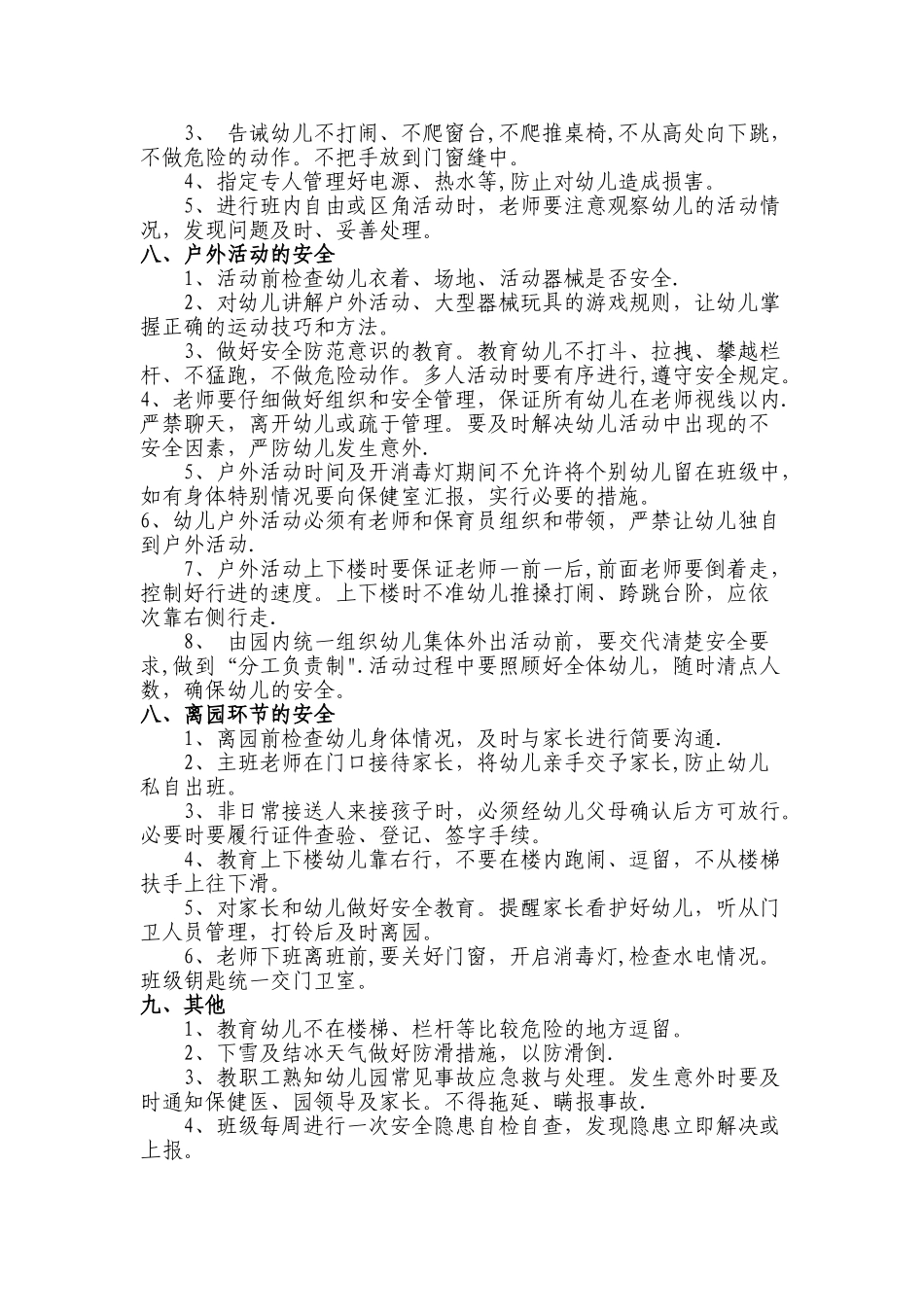 3、 告诫幼儿不打闹、不爬窗台,不爬推桌椅,不从高处向下跳,不做危险的动作。不把手放到门窗缝中。

4、指定专人管理好电源、热水等,防止对幼儿造成损害。

5、进行班内自由或区角活动时，老师要注意观察幼儿的活动情况，发现问题及时、妥善处理。

八、户外活动的安全

1、活动前检查幼儿衣着、场地、活动器械是否安全.

2、对幼儿讲解户外活动、大型器械玩具的游戏规则，让幼儿掌握正确的运动技巧和方法。

3、做好安全防范意识的教育。教育幼儿不打斗、拉拽、攀越栏杆、不猛跑，不做危险动作。多人活动时要有序进行,遵守安全规定。

4、老师要仔细做好组织和安全管理，保证所有幼儿在老师视线以内.严禁聊天，离开幼儿或疏于管理。要及时解决幼儿活动中出现的不安全因素，严防幼儿发生意外.

5、户外活动时间及开消毒灯期间不允许将个别幼儿留在班级中,如有身体特别情况要向保健室汇报，实行必要的措施。

6、幼儿户外活动必须有老师和保育员组织和带领，严禁让幼儿独自到户外活动.

7、户外活动上下楼时要保证老师一前一后,前面老师要倒着走,控制好行进的速度。上下楼时不准幼儿推搡打闹、跨跳台阶，应依次靠右侧行走.

8、 由园内统一组织幼儿集体外出活动前，要交代清楚安全要求,做到“分工负责制".活动过程中要照顾好全体幼儿，随时清点人数，确保幼儿的安全。

八、离园环节的安全

1、离园前检查幼儿身体情况，及时与家长进行简要沟通.

2、主班老师在门口接待家长，将幼儿亲手交予家长,防止幼儿私自出班。

3、非日常接送人来接孩子时，必须经幼儿父母确认后方可放行。必要时要履行证件查验、登记、签字手续。

4、教育上下楼幼儿靠右行，不要在楼内跑闹、逗留，不从楼梯扶手上往下滑。

5、对家长和幼儿做好安全教育。提醒家长看护好幼儿，听从门卫人员管理，打铃后及时离园。

6、老师下班离班前,要关好门窗，开启消毒灯,检查水电情况。班级钥匙统一交门卫室。

九、其他

1、教育幼儿不在楼梯、栏杆等比较危险的地方逗留。

2、下雪及结冰天气做好防滑措施，以防滑倒.

3、教职工熟知幼儿园常见事故应急救与处理。发生意外时要及时通知保健医、园领导及家长。不得拖延、瞒报事故.

4、班级每周进行一次安全隐患自检自查，发现隐患立即解决或上报。